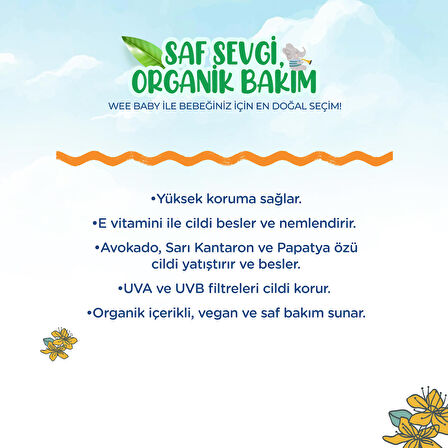 SAF SEVGİ, ORGANİK BAKIM

WEE BABY İLE BEBEĞİNİZ İÇİN EN DOĞAL SEÇİM!

•Yüksek koruma sağlar.

•E vitamini ile cildi besler ve nemlendirir.

•Avokado, Sarı Kantaron ve Papatya özü cildi yatıştırır ve besler.

•UVA ve UVB filtreleri cildi korur.

•Organik içerikli, vegan ve saf bakım sunar.